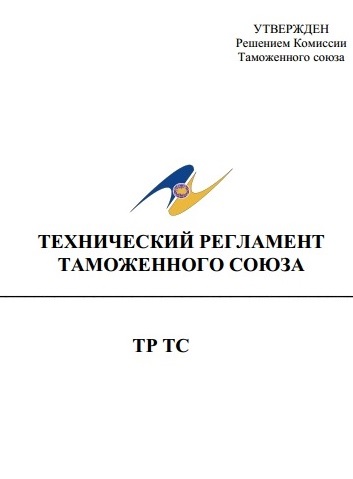 УТВЕРЖДЕН
Решением Комиссии
Таможенного союза

ТЕХНИЧЕСКИЙ РЕГЛАМЕНТ
ТАМОЖЕННОГО СОЮЗА

ТР ТС